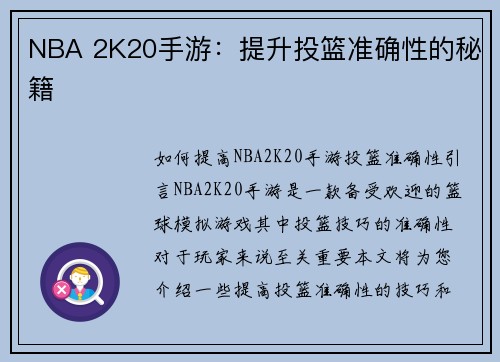 NBA 2K20手游：提升投篮准确性的秘籍

如何提高NBA2K20手游投篮准确性引言NBA2K20手游是一款备受欢迎的篮球模拟游戏其中投篮技巧的准确性对于玩家来说至关重要本文将为您介绍一些提高投篮准确性的技巧和